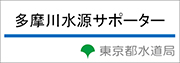 多摩川水源サポーター

東京都水道局